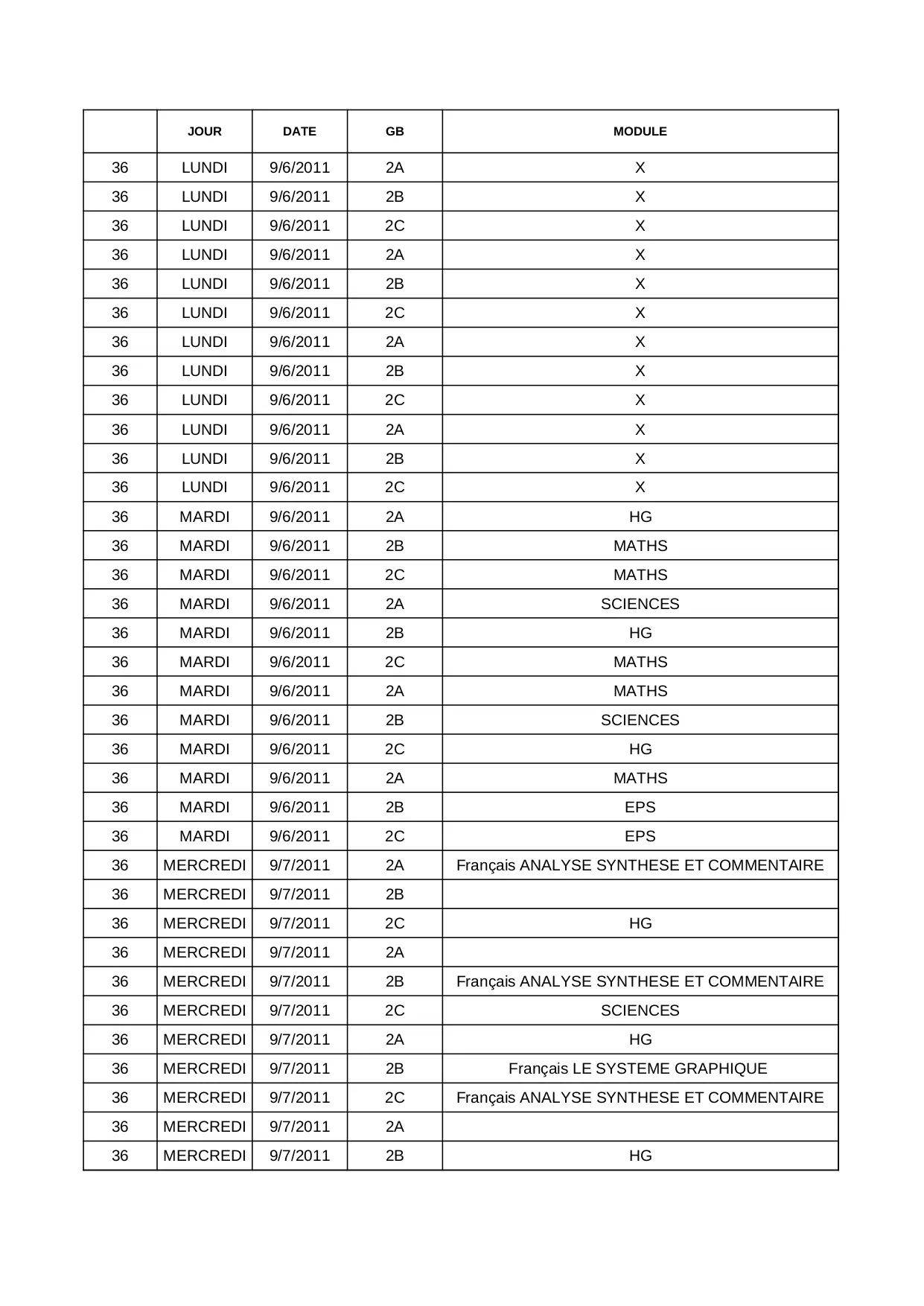 |  | JOUR | DATE | GB | MODULE |
|---|---|---|---|---|
| 36 | LUNDI | 9/6/2011 | 2A | X |
| 36 | LUNDI | 9/6/2011 | 2B | X |
| 36 | LUNDI | 9/6/2011 | 2C | X |
| 36 | LUNDI | 9/6/2011 | 2A | X |
| 36 | LUNDI | 9/6/2011 | 2B | X |
| 36 | LUNDI | 9/6/2011 | 2C | X |
| 36 | LUNDI | 9/6/2011 | 2A | X |
| 36 | LUNDI | 9/6/2011 | 2B | X |
| 36 | LUNDI | 9/6/2011 | 2C | X |
| 36 | LUNDI | 9/6/2011 | 2A | X |
| 36 | LUNDI | 9/6/2011 | 2B | X |
| 36 | LUNDI | 9/6/2011 | 2C | X |
| 36 | MARDI | 9/6/2011 | 2A | HG |
| 36 | MARDI | 9/6/2011 | 2B | MATHS |
| 36 | MARDI | 9/6/2011 | 2C | MATHS |
| 36 | MARDI | 9/6/2011 | 2A | SCIENCES |
| 36 | MARDI | 9/6/2011 | 2B | HG |
| 36 | MARDI | 9/6/2011 | 2C | MATHS |
| 36 | MARDI | 9/6/2011 | 2A | MATHS |
| 36 | MARDI | 9/6/2011 | 2B | SCIENCES |
| 36 | MARDI | 9/6/2011 | 2C | HG |
| 36 | MARDI | 9/6/2011 | 2A | MATHS |
| 36 | MARDI | 9/6/2011 | 2B | EPS |
| 36 | MARDI | 9/6/2011 | 2C | EPS |
| 36 | MERCREDI | 9/7/2011 | 2A | Français ANALYSE SYNTHESE ET COMMENTAIRE |
| 36 | MERCREDI | 9/7/2011 | 2B |  |
| 36 | MERCREDI | 9/7/2011 | 2C | HG |
| 36 | MERCREDI | 9/7/2011 | 2A |  |
| 36 | MERCREDI | 9/7/2011 | 2B | Français ANALYSE SYNTHESE ET COMMENTAIRE |
| 36 | MERCREDI | 9/7/2011 | 2C | SCIENCES |
| 36 | MERCREDI | 9/7/2011 | 2A | HG |
| 36 | MERCREDI | 9/7/2011 | 2B | Français LE SYSTEME GRAPHIQUE |
| 36 | MERCREDI | 9/7/2011 | 2C | Français ANALYSE SYNTHESE ET COMMENTAIRE |
| 36 | MERCREDI | 9/7/2011 | 2A |  |
| 36 | MERCREDI | 9/7/2011 | 2B | HG |